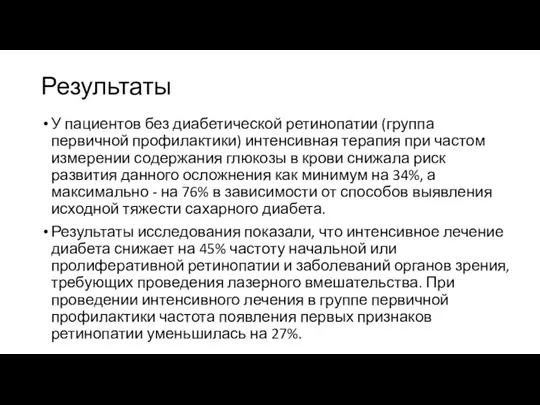 Результаты

• У пациентов без диабетической ретинопатии (группа первичной профилактики) интенсивная терапия при частом измерении содержания глюкозы в крови снижала риск развития данного осложнения как минимум на 34%, а максимально - на 76% в зависимости от способов выявления исходной тяжести сахарного диабета.

• Результаты исследования показали, что интенсивное лечение диабета снижает на 45% частоту начальной или пролиферативной ретинопатии и заболеваний органов зрения, требующих проведения лазерного вмешательства. При проведении интенсивного лечения в группе первичной профилактики частота появления первых признаков ретинопатии уменьшилась на 27%.